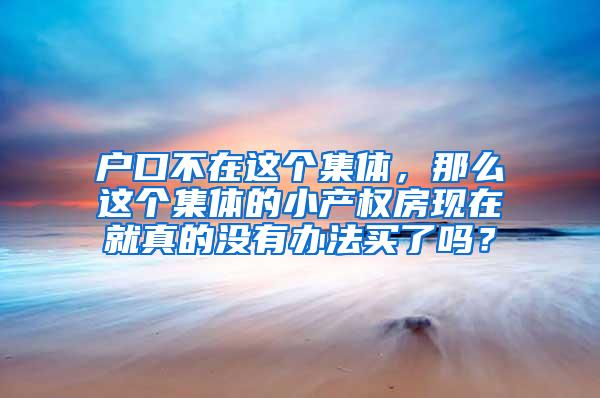 户口不在这个集体，那么这个集体的小产权房现在就真的没有办法买了吗？